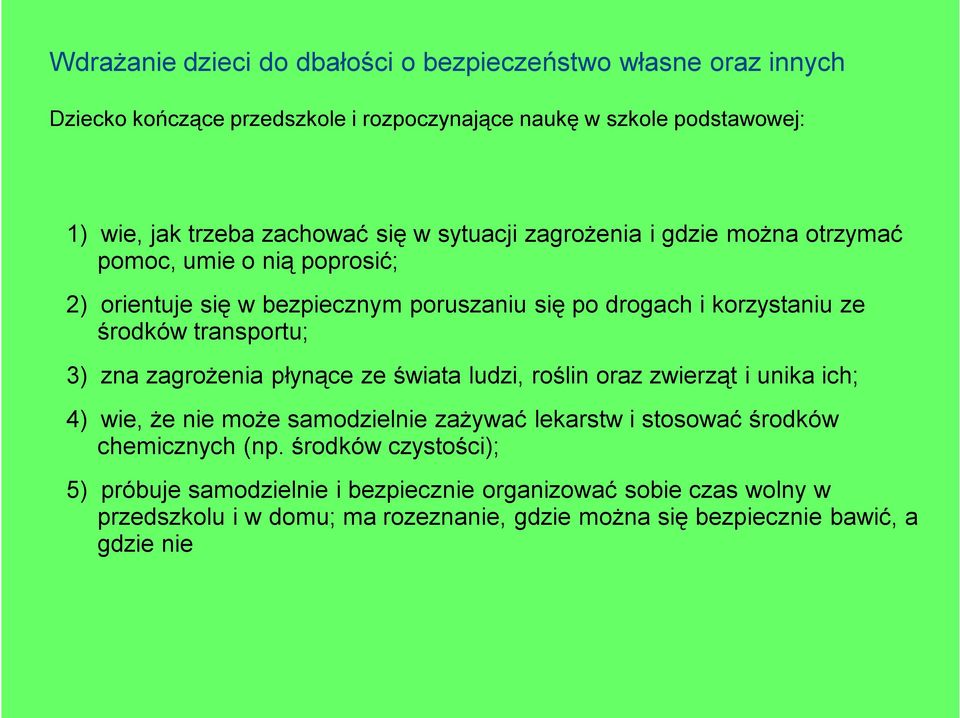 Wdrażanie dzieci do dbałości o bezpieczeństwo własne oraz innych

Dziecko kończące przedszkole i rozpoczynające naukę w szkole podstawowej:

1) wie, jak trzeba zachować się w sytuacji zagrożenia i gdzie można otrzymać pomoc, umie o nią poprosić;

2) orientuje się w bezpiecznym poruszaniu się po drogach i korzystaniu ze środków transportu;

3) zna zagrożenia płynące ze świata ludzi, roślin oraz zwierząt i unika ich;

4) wie, że nie może samodzielnie zażywać lekarstw i stosować środków chemicznych (np. środków czystości);

5) próbuje samodzielnie i bezpiecznie organizować sobie czas wolny w przedszkolu i w domu; ma rozeznanie, gdzie można się bezpiecznie bawić, a gdzie nie